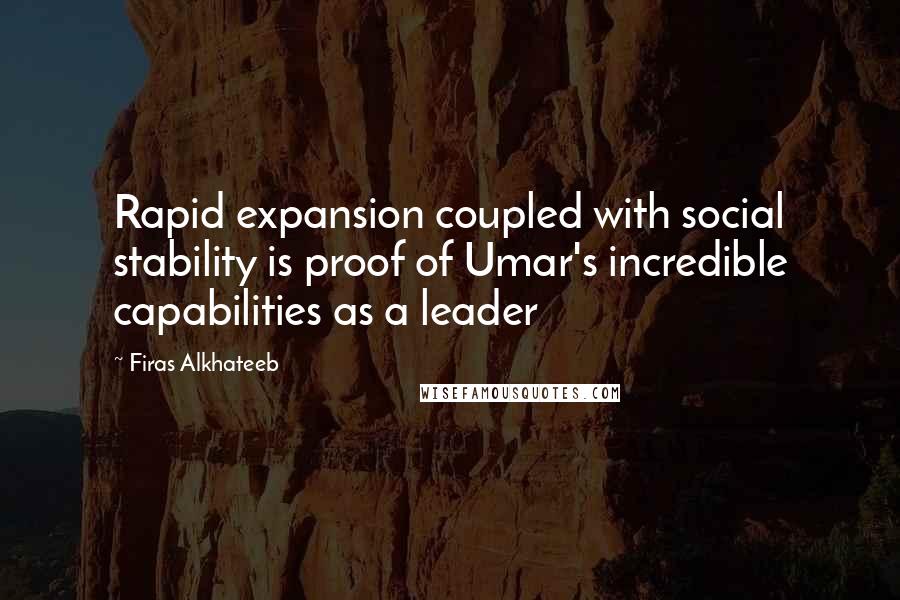 Rapid expansion coupled with social stability is proof of Umar's incredible capabilities as a leader

~ Firas Alkhateeb

WISEFAMOUSQUOTES.COM